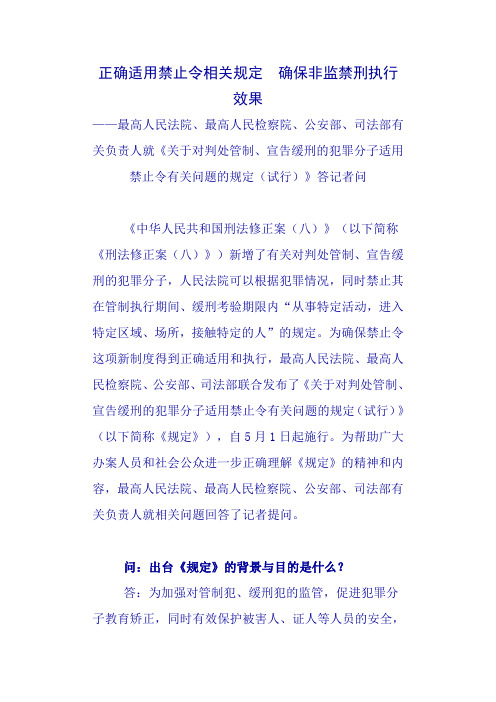 正确适用禁止令相关规定　确保非监禁刑执行效果

——最高人民法院、最高人民检察院、公安部、司法部有关负责人就《关于对判处管制、宣告缓刑的犯罪分子适用禁止令有关问题的规定（试行）》答记者问

《中华人民共和国刑法修正案（八）》（以下简称《刑法修正案（八）》）新增了有关对判处管制、宣告缓刑的犯罪分子，人民法院可以根据犯罪情况，同时禁止其在管制执行期间、缓刑考验期限内“从事特定活动，进入特定区域、场所，接触特定的人”的规定。为确保禁止令这项新制度得到正确适用和执行，最高人民法院、最高人民检察院、公安部、司法部联合发布了《关于对判处管制、宣告缓刑的犯罪分子适用禁止令有关问题的规定（试行）》（以下简称《规定》），自5月1日起施行。为帮助广大办案人员和社会公众进一步正确理解《规定》的精神和内容，最高人民法院、最高人民检察院、公安部、司法部有关负责人就相关问题回答了记者提问。

问：出台《规定》的背景与目的是什么？

答：为加强对管制犯、缓刑犯的监管，促进犯罪分子教育矫正，同时有效保护被害人、证人等人员的安全，